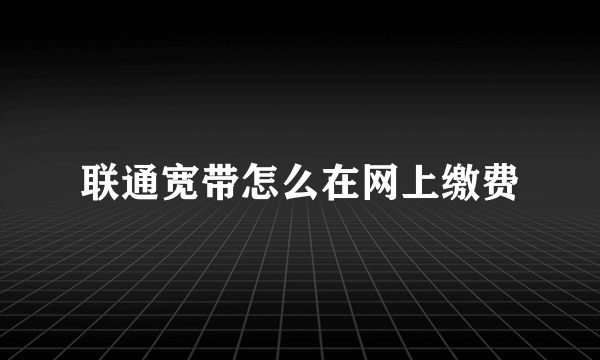 联通宽带怎么在网上缴费